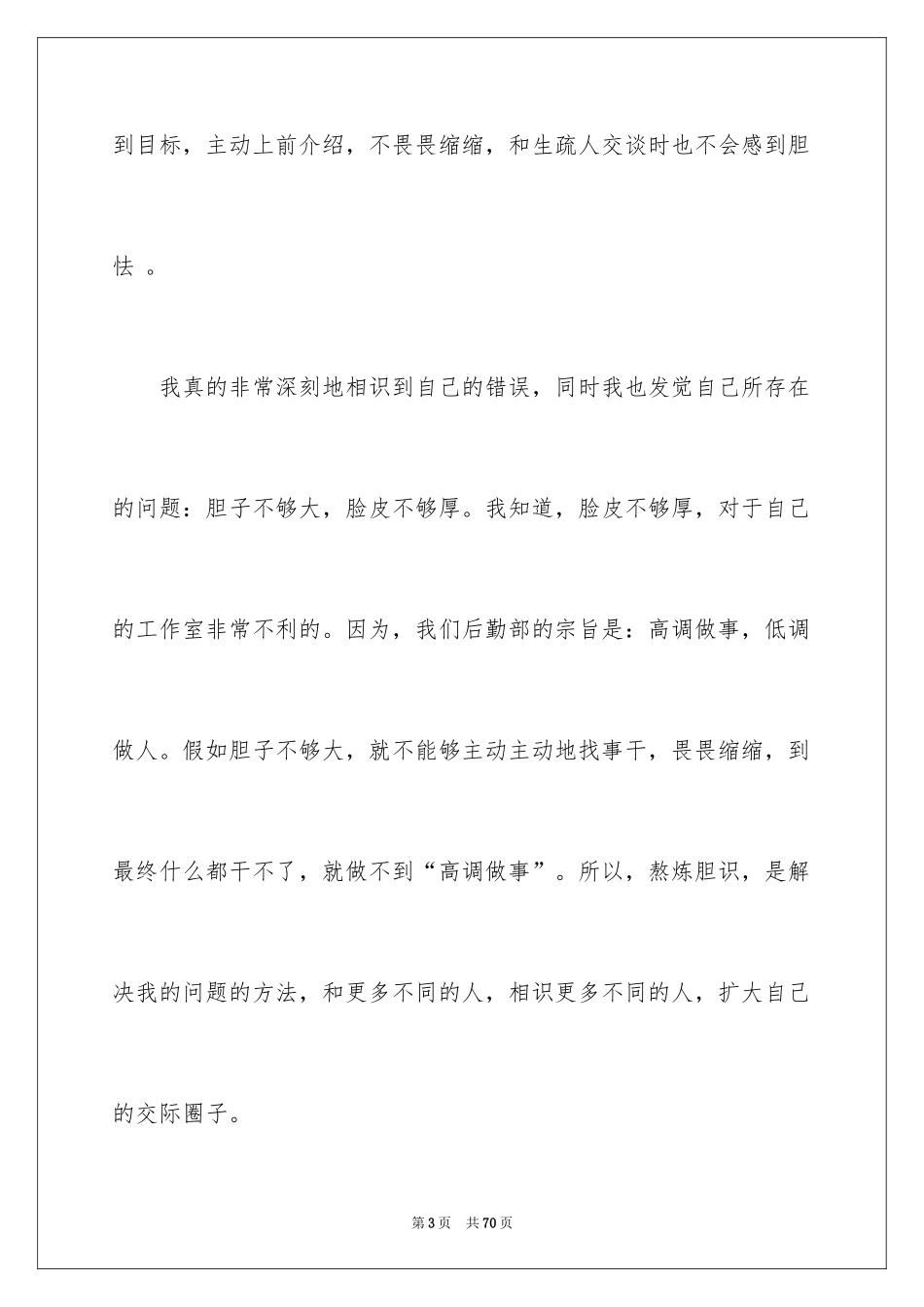 到目标，主动上前介绍，不畏畏缩缩，和生疏人交谈时也不会感到胆怯 。

我真的非常深刻地相识到自己的错误，同时我也发觉自己所存在的问题：胆子不够大，脸皮不够厚。我知道，脸皮不够厚，对于自己的工作室非常不利的。因为，我们后勤部的宗旨是：高调做事，低调做人。假如胆子不够大，就不能够主动主动地找事干，畏畏缩缩，到最终什么都干不了，就做不到“高调做事”。所以，熬炼胆识，是解决我的问题的方法，和更多不同的人，相识更多不同的人，扩大自己的交际圈子。

第 3 页 共 70 页